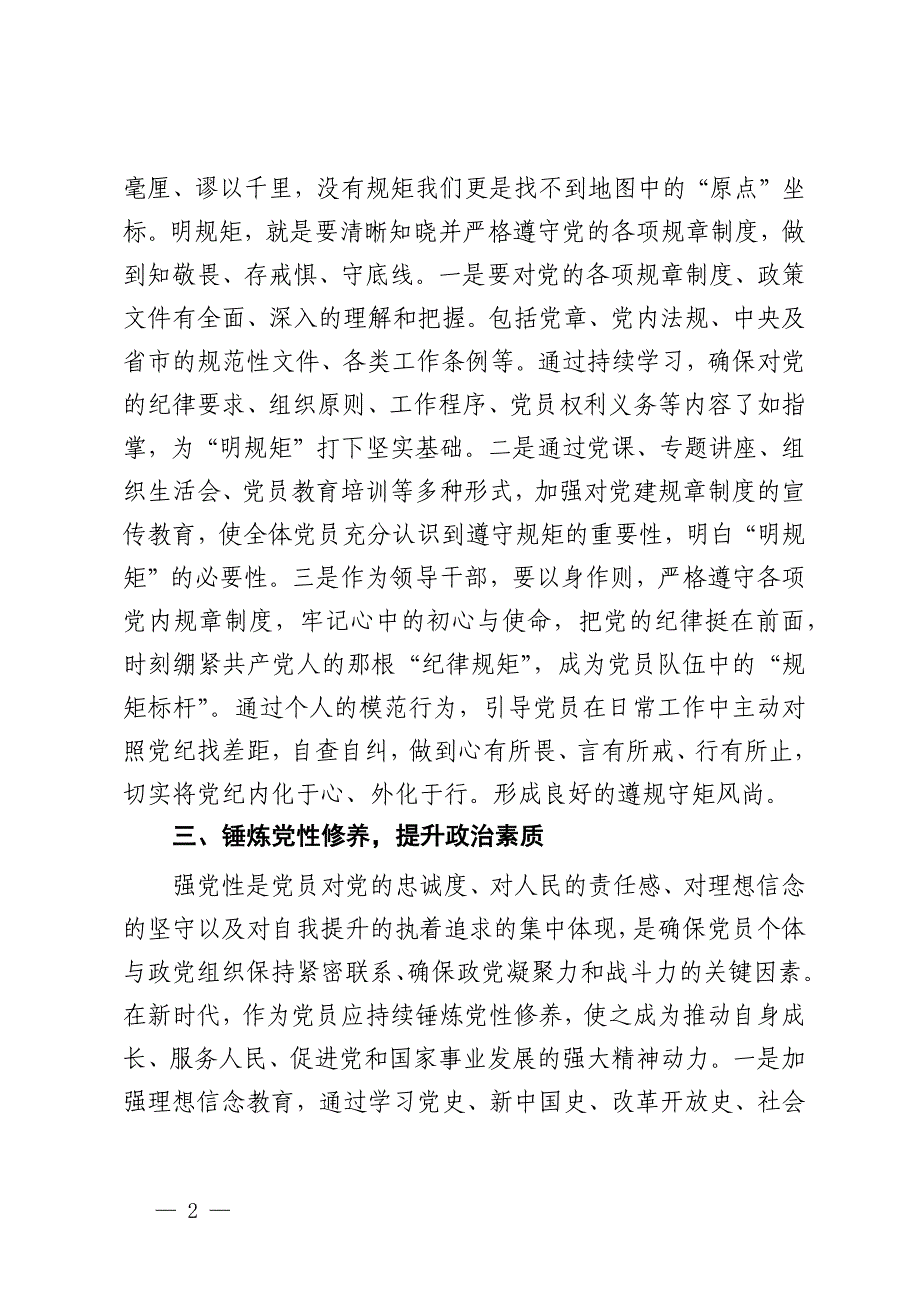 毫厘、谬以千里，没有规矩我们更是找不到地图中的“原点”坐标。明规矩，就是要清晰知晓并严格遵守党的各项规章制度，做到知敬畏、存戒惧、守底线。一是要对党的各项规章制度、政策文件有全面、深入的理解和把握。包括党章、党内法规、中央及省市的规范性文件、各类工作条例等。通过持续学习，确保对党的纪律要求、组织原则、工作程序、党员权利义务等内容了如指掌，为“明规矩”打下坚实基础。二是通过党课、专题讲座、组织生活会、党员教育培训等多种形式，加强对党建规章制度的宣传教育，使全体党员充分认识到遵守规矩的重要性，明白“明规矩”的必要性。三是作为领导干部，要以身作则，严格遵守各项党内规章制度，牢记心中的初心与使命，把党的纪律挺在前面，时刻绷紧共产党人的那根“纪律规矩”，成为党员队伍中的“规矩标杆”。通过个人的模范行为，引导党员在日常工作中主动对照党纪找差距，自查自纠，做到心有所畏、言有所戒、行有所止，切实将党纪内化于心、外化于行。形成良好的遵规守矩风尚。

三、锤炼党性修养，提升政治素质

强党性是党员对党的忠诚度、对人民的责任感、对理想信念的坚守以及对自我提升的执着追求的集中体现，是确保党员个体与政党组织保持紧密联系、确保政党凝聚力和战斗力的关键因素。在新时代，作为党员应持续锤炼党性修养，使之成为推动自身成长、服务人民、促进党和国家事业发展的强大精神动力。一是加强理想信念教育，通过学习党史、新中国史、改革开放史、社会

— 2 —